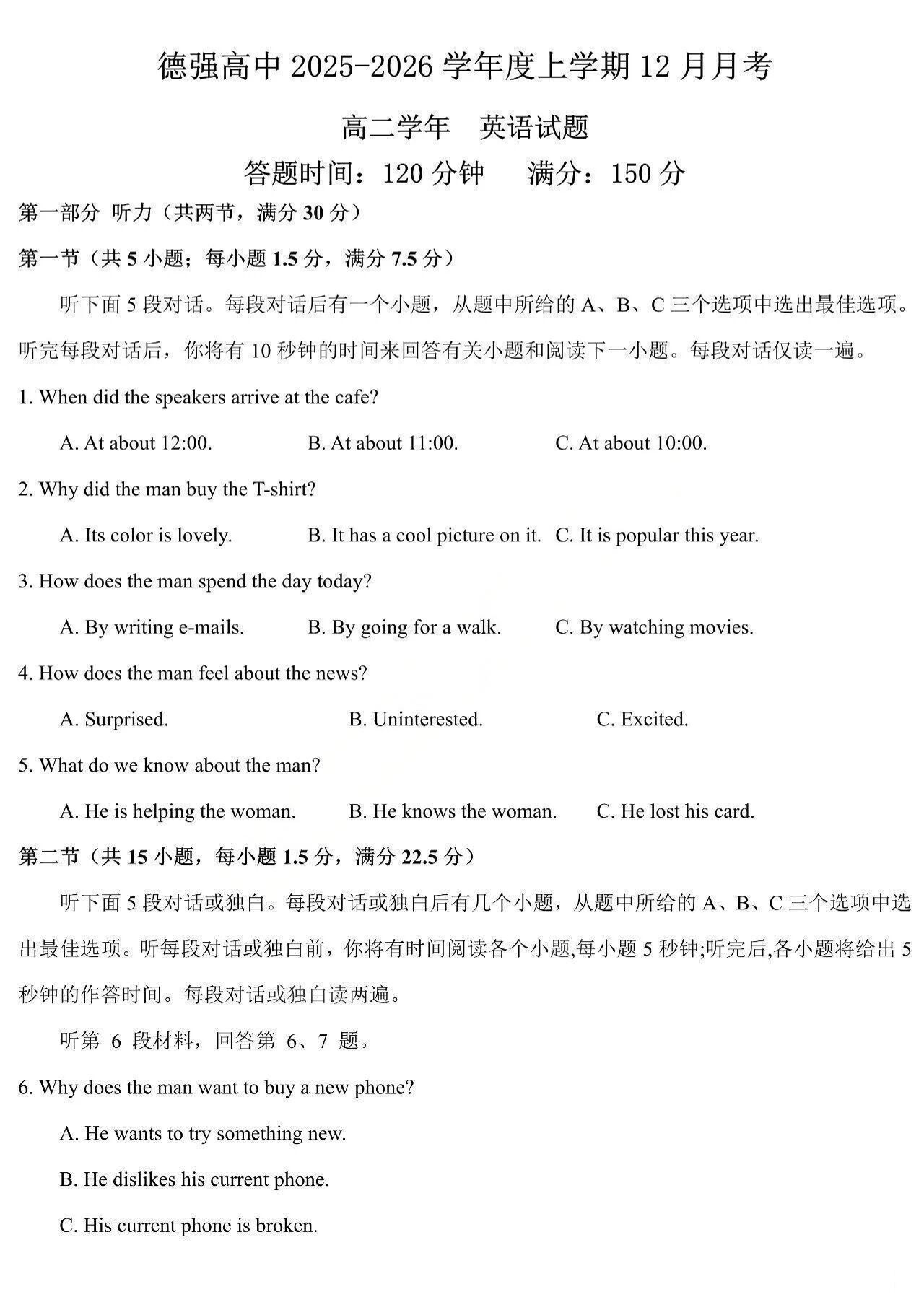 德强高中 2025-2026 学年度上学期 12 月月考

高二学年　英语试题

答题时间：120 分钟　　满分：150 分

第一部分 听力（共两节，满分 30 分）

第一节（共 5 小题；每小题 1.5 分，满分 7.5 分）

听下面 5 段对话。每段对话后有一个小题，从题中所给的 A、B、C 三个选项中选出最佳选项。听完每段对话后，你将有 10 秒钟的时间来回答有关小题和阅读下一小题。每段对话仅读一遍。

1. When did the speakers arrive at the cafe?

A. At about 12:00.　　B. At about 11:00.　　C. At about 10:00.

2. Why did the man buy the T-shirt?

A. Its color is lovely.　　B. It has a cool picture on it.　C. It is popular this year.

3. How does the man spend the day today?

A. By writing e-mails.　　B. By going for a walk.　　C. By watching movies.

4. How does the man feel about the news?

A. Surprised.　　B. Uninterested.　　C. Excited.

5. What do we know about the man?

A. He is helping the woman.　　B. He knows the woman.　　C. He lost his card.

第二节（共 15 小题，每小题 1.5 分，满分 22.5 分）

听下面 5 段对话或独白。每段对话或独白后有几个小题，从题中所给的 A、B、C 三个选项中选出最佳选项。听每段对话或独白前，你将有时间阅读各个小题,每小题 5 秒钟;听完后,各小题将给出 5 秒钟的作答时间。每段对话或独白读两遍。

听第 6 段材料，回答第 6、7 题。

6. Why does the man want to buy a new phone?

A. He wants to try something new.

B. He dislikes his current phone.

C. His current phone is broken.